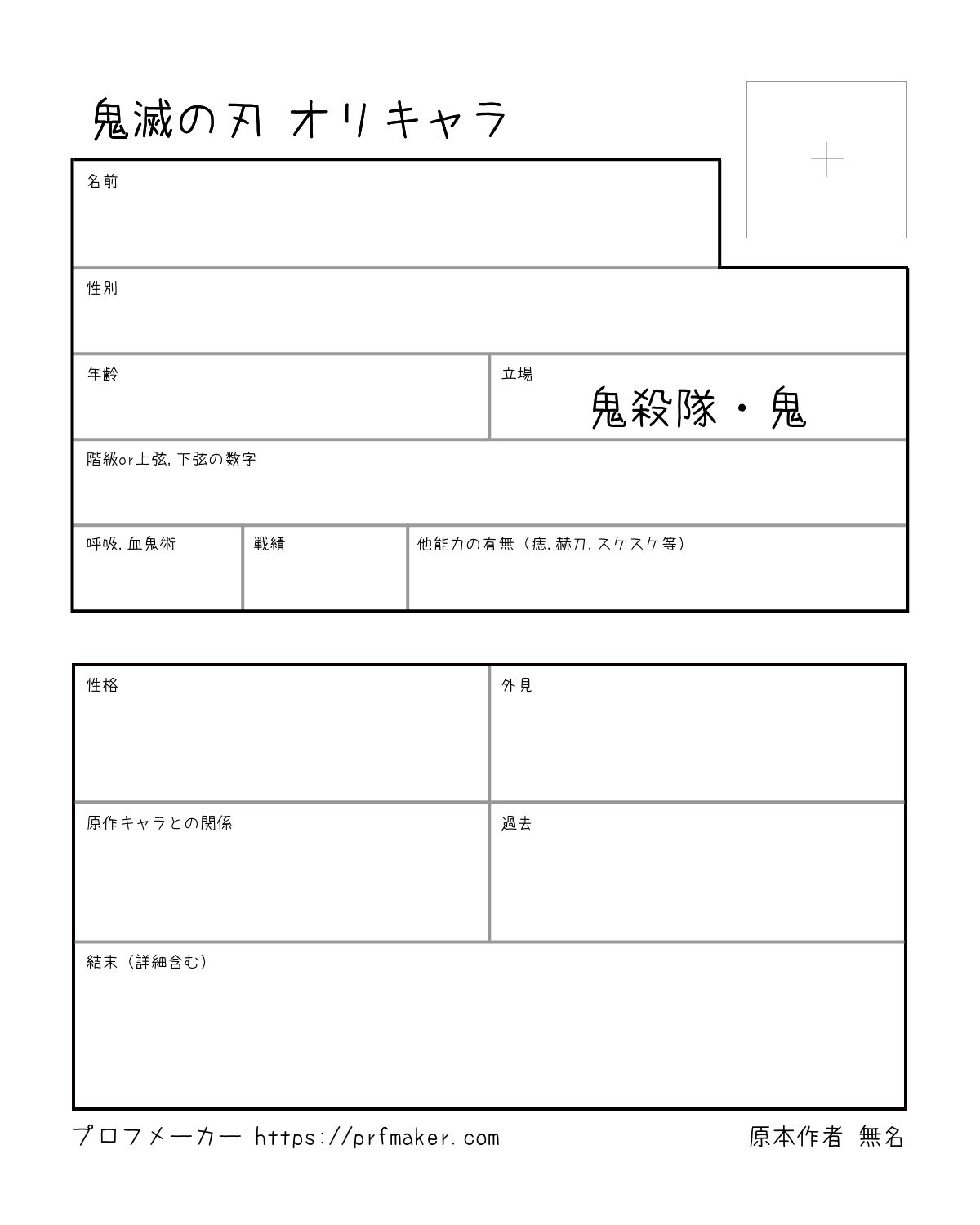 鬼滅の刃 オリキャラ

名前

性別

年齢

立場
鬼殺隊・鬼

階級or上弦,下弦の数字

呼吸,血鬼術

戦績

他能力の有無(痣,赫刀,スケスケ等)

性格

外見

原作キャラとの関係

過去

結末(詳細含む)

プロフメーカー https://prfmaker.com

原本作者 無名